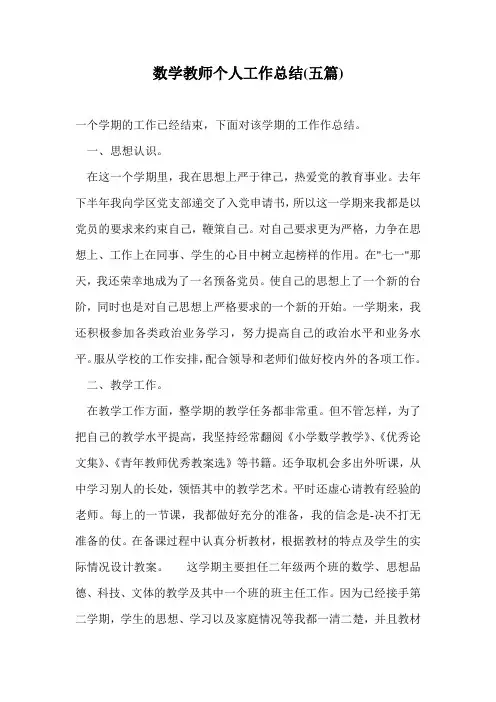 数学教师个人工作总结(五篇)

一个学期的工作已经结束，下面对该学期的工作作总结。

一、思想认识。

在这一个学期里，我在思想上严于律己，热爱党的教育事业。去年下半年我向学区党支部递交了入党申请书，所以这一学期来我都是以党员的要求来约束自己，鞭策自己。对自己要求更为严格，力争在思想上、工作上在同事、学生的心目中树立起榜样的作用。在"七一"那天，我还荣幸地成为了一名预备党员。使自己的思想上了一个新的台阶，同时也是对自己思想上严格要求的一个新的开始。一学期来，我还积极参加各类政治业务学习，努力提高自己的政治水平和业务水平。服从学校的工作安排，配合领导和老师们做好校内外的各项工作。

二、教学工作。

在教学工作方面，整学期的教学任务都非常重。但不管怎样，为了把自己的教学水平提高，我坚持经常翻阅《小学数学教学》、《优秀论文集》、《青年教师优秀教案选》等书籍。还争取机会多出外听课，从中学习别人的长处，领悟其中的教学艺术。平时还虚心请教有经验的老师。每上的一节课，我都做好充分的准备，我的信念是-决不打无准备的仗。在备课过程中认真分析教材，根据教材的特点及学生的实际情况设计教案。　　这学期主要担任二年级两个班的数学、思想品德、科技、文体的教学及其中一个班的班主任工作。因为已经接手第二学期，学生的思想、学习以及家庭情况等我都一清二楚，并且教材